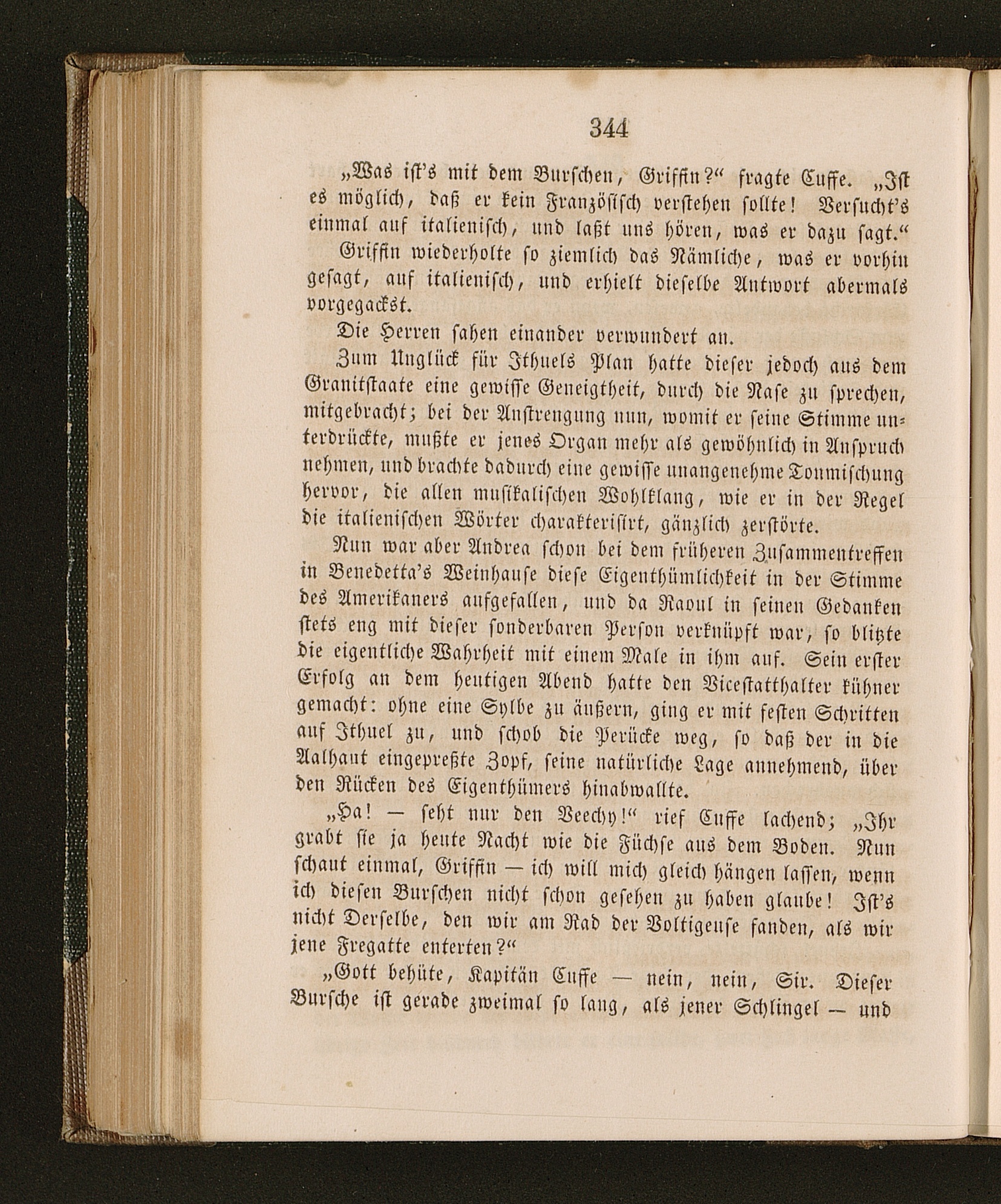 344

„Was iſt's mit dem Burſchen, Griffin?“ fragte Cuffe. „Iſt es möglich, daß er kein Franzöſiſch verſtehen ſollte! Verſucht's einmal auf italieniſch, und laßt uns hören, was er dazu ſagt.“

Griffin wiederholte ſo ziemlich das Nämliche, was er vorhin geſagt, auf italieniſch, und erhielt dieſelbe Antwort abermals vorgegackst.

Die Herren ſahen einander verwundert an.

Zum Unglück für Ithuels Plan hatte dieſer jedoch aus dem Granitſtaate eine gewiſſe Geneigtheit, durch die Naſe zu ſprechen, mitgebracht; bei der Anſtrengung nun, womit er ſeine Stimme unterdrückte, mußte er jenes Organ mehr als gewöhnlich in Anſpruch nehmen, und brachte dadurch eine gewiſſe unangenehme Tonmiſchung hervor, die allen muſikaliſchen Wohlklang, wie er in der Regel die italieniſchen Wörter charakteriſirt, gänzlich zerſtörte.

Nun war aber Andrea ſchon bei dem früheren Zuſammentreffen in Benedetta's Weinhauſe dieſe Eigenthümlichkeit in der Stimme des Amerikaners aufgefallen, und da Raoul in ſeinen Gedanken ſtets eng mit dieſer ſonderbaren Perſon verknüpft war, ſo blitzte die eigentliche Wahrheit mit einem Male in ihm auf. Sein erſter Erfolg an dem heutigen Abend hatte den Viceſtatthalter kühner gemacht: ohne eine Sylbe zu äußern, ging er mit feſten Schritten auf Ithuel zu, und ſchob die Perücke weg, ſo daß der in die Aalhaut eingepreßte Zopf, ſeine natürliche Lage annehmend, über den Rücken des Eigenthümers hinabwallte.

„Ha! — ſeht nur den Veechy!“ rief Cuffe lachend; „Ihr grabt ſie ja heute Nacht wie die Füchſe aus dem Boden. Nun ſchaut einmal, Griffin — ich will mich gleich hängen laſſen, wenn ich dieſen Burſchen nicht ſchon geſehen zu haben glaube! Iſt's nicht Derſelbe, den wir am Rad der Voltigeuſe fanden, als wir jene Fregatte enterten?“

„Gott behüte, Kapitän Cuffe — nein, nein, Sir. Dieſer Burſche iſt gerade zweimal ſo lang, als jener Schlingel — und